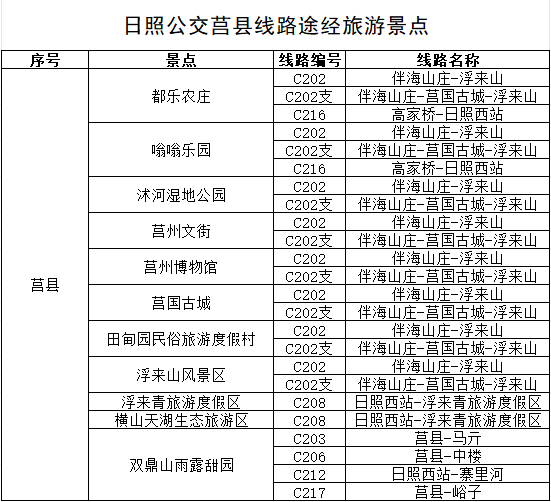 日照公交莒县线路途经旅游景点

| 序号 | 景点 | 线路编号 | 线路名称 |
|---|---|---|---|
| 莒县 | 都乐农庄 | C202 | 伴海山庄-浮来山 |
| | | C202支 | 伴海山庄-莒国古城-浮来山 |
| | | C216 | 高家桥-日照西站 |
| | 嗡嗡乐园 | C202 | 伴海山庄-浮来山 |
| | | C202支 | 伴海山庄-莒国古城-浮来山 |
| | | C216 | 高家桥-日照西站 |
| | 沭河湿地公园 | C202 | 伴海山庄-浮来山 |
| | | C202支 | 伴海山庄-莒国古城-浮来山 |
| | 莒州文街 | C202 | 伴海山庄-浮来山 |
| | | C202支 | 伴海山庄-莒国古城-浮来山 |
| | 莒州博物馆 | C202 | 伴海山庄-浮来山 |
| | | C202支 | 伴海山庄-莒国古城-浮来山 |
| | 莒国古城 | C202 | 伴海山庄-浮来山 |
| | | C202支 | 伴海山庄-莒国古城-浮来山 |
| | 田甸园民俗旅游度假村 | C202 | 伴海山庄-浮来山 |
| | | C202支 | 伴海山庄-莒国古城-浮来山 |
| | 浮来山风景区 | C202 | 伴海山庄-浮来山 |
| | | C202支 | 伴海山庄-莒国古城-浮来山 |
| | 浮来青旅游度假区 | C208 | 日照西站-浮来青旅游度假区 |
| | 横山天湖生态旅游区 | C208 | 日照西站-浮来青旅游度假区 |
| | 双鼎山雨露甜园 | C203 | 莒县-马亓 |
| | | C206 | 莒县-中楼 |
| | | C212 | 日照西站-寨里河 |
| | | C217 | 莒县-峪子 |